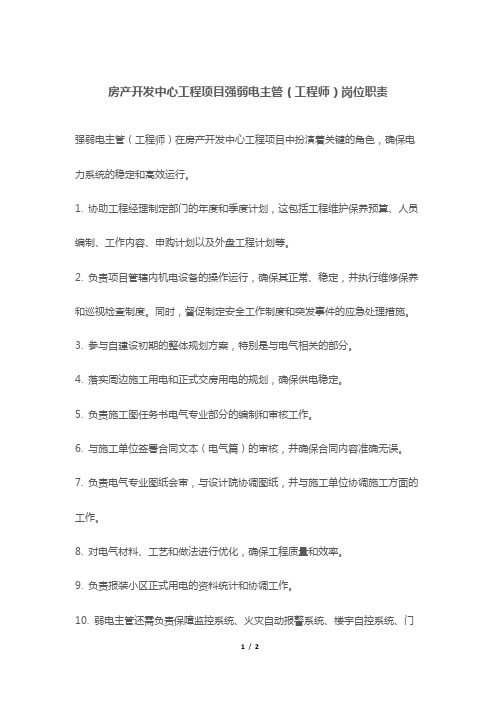 房产开发中心工程项目强弱电主管（工程师）岗位职责

强弱电主管（工程师）在房产开发中心工程项目中扮演着关键的角色，确保电力系统的稳定和高效运行。

1. 协助工程经理制定部门的年度和季度计划，这包括工程维护保养预算、人员编制、工作内容、申购计划以及外盘工程计划等。

2. 负责项目管辖内机电设备的操作运行，确保其正常、稳定，并执行维修保养和巡视检查制度。同时，督促制定安全工作制度和突发事件的应急处理措施。

3. 参与自建设初期的整体规划方案，特别是与电气相关的部分。

4. 落实周边施工用电和正式交房用电的规划，确保供电稳定。

5. 负责施工图任务书电气专业部分的编制和审核工作。

6. 与施工单位签署合同文本（电气篇）的审核，并确保合同内容准确无误。

7. 负责电气专业图纸会审，与设计院协调图纸，并与施工单位协调施工方面的工作。

8. 对电气材料、工艺和做法进行优化，确保工程质量和效率。

9. 负责报装小区正式用电的资料统计和协调工作。

10. 弱电主管还需负责保障监控系统、火灾自动报警系统、楼宇自控系统、门

1 / 2